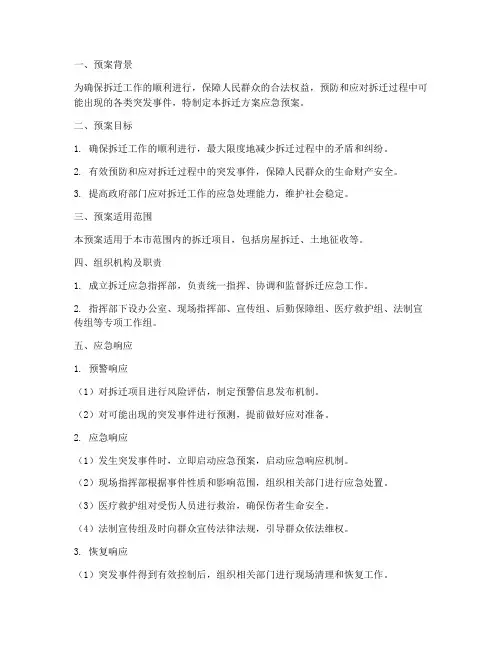 一、预案背景

为确保拆迁工作的顺利进行，保障人民群众的合法权益，预防和应对拆迁过程中可能出现的各类突发事件，特制定本拆迁方案应急预案。

二、预案目标

1. 确保拆迁工作的顺利进行，最大限度地减少拆迁过程中的矛盾和纠纷。

2. 有效预防和应对拆迁过程中的突发事件，保障人民群众的生命财产安全。

3. 提高政府部门应对拆迁工作的应急处理能力，维护社会稳定。

三、预案适用范围

本预案适用于本市范围内的拆迁项目，包括房屋拆迁、土地征收等。

四、组织机构及职责

1. 成立拆迁应急指挥部，负责统一指挥、协调和监督拆迁应急工作。

2. 指挥部下设办公室、现场指挥部、宣传组、后勤保障组、医疗救护组、法制宣传组等专项工作组。

五、应急响应

1. 预警响应

（1）对拆迁项目进行风险评估，制定预警信息发布机制。

（2）对可能出现的突发事件进行预测，提前做好应对准备。

2. 应急响应

（1）发生突发事件时，立即启动应急预案，启动应急响应机制。

（2）现场指挥部根据事件性质和影响范围，组织相关部门进行应急处置。

（3）医疗救护组对受伤人员进行救治，确保伤者生命安全。

（4）法制宣传组及时向群众宣传法律法规，引导群众依法维权。

3. 恢复响应

（1）突发事件得到有效控制后，组织相关部门进行现场清理和恢复工作。